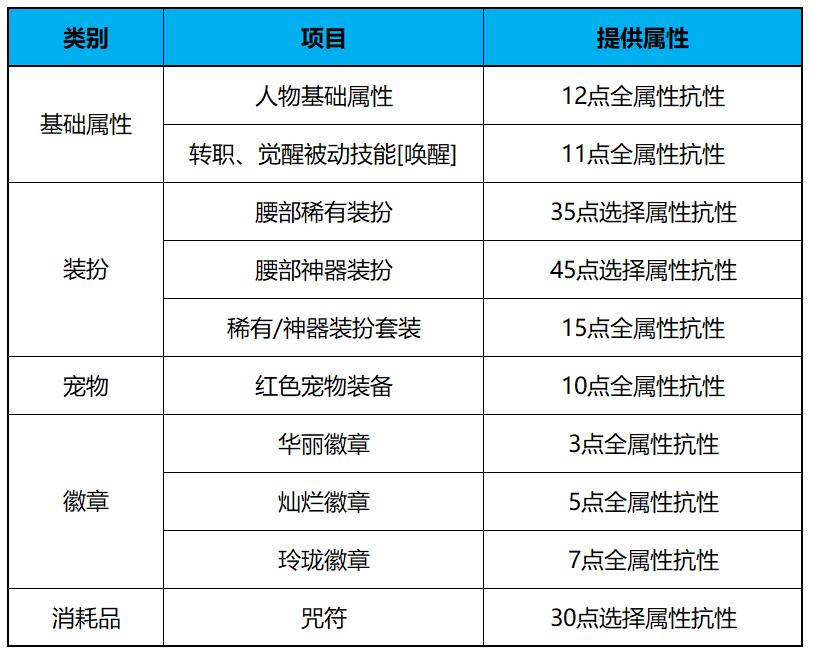 | 类别 | 项目 | 提供属性 |
|---|---|---|
| 基础属性 | 人物基础属性 | 12点全属性抗性 |
|  | 转职、觉醒被动技能[唤醒] | 11点全属性抗性 |
| 装扮 | 腰部稀有装扮 | 35点选择属性抗性 |
|  | 腰部神器装扮 | 45点选择属性抗性 |
|  | 稀有/神器装扮套装 | 15点全属性抗性 |
| 宠物 | 红色宠物装备 | 10点全属性抗性 |
| 徽章 | 华丽徽章 | 3点全属性抗性 |
|  | 灿烂徽章 | 5点全属性抗性 |
|  | 玲珑徽章 | 7点全属性抗性 |
| 消耗品 | 咒符 | 30点选择属性抗性 |